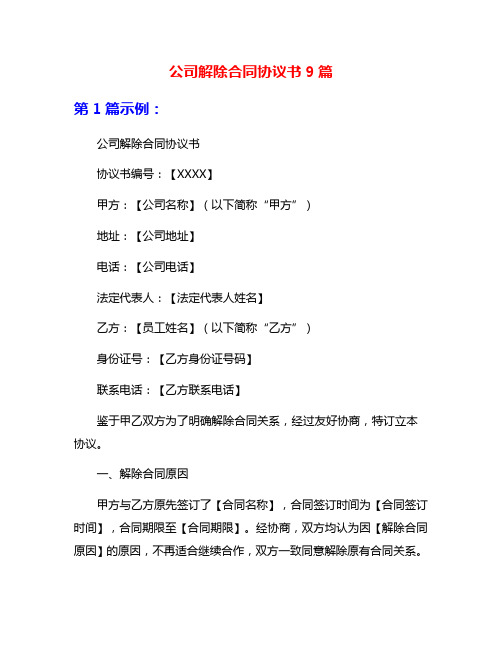 公司解除合同协议书 9 篇

第 1 篇示例：

公司解除合同协议书

协议书编号：【XXXX】

甲方：【公司名称】（以下简称“甲方”）

地址：【公司地址】

电话：【公司电话】

法定代表人：【法定代表人姓名】

乙方：【员工姓名】（以下简称“乙方”）

身份证号：【乙方身份证号码】

联系电话：【乙方联系电话】

鉴于甲乙双方为了明确解除合同关系，经过友好协商，特订立本协议。

一、解除合同原因

甲方与乙方原先签订了【合同名称】，合同签订时间为【合同签订时间】，合同期限至【合同期限】。经协商，双方均认为因【解除合同原因】的原因，不再适合继续合作，双方一致同意解除原有合同关系。